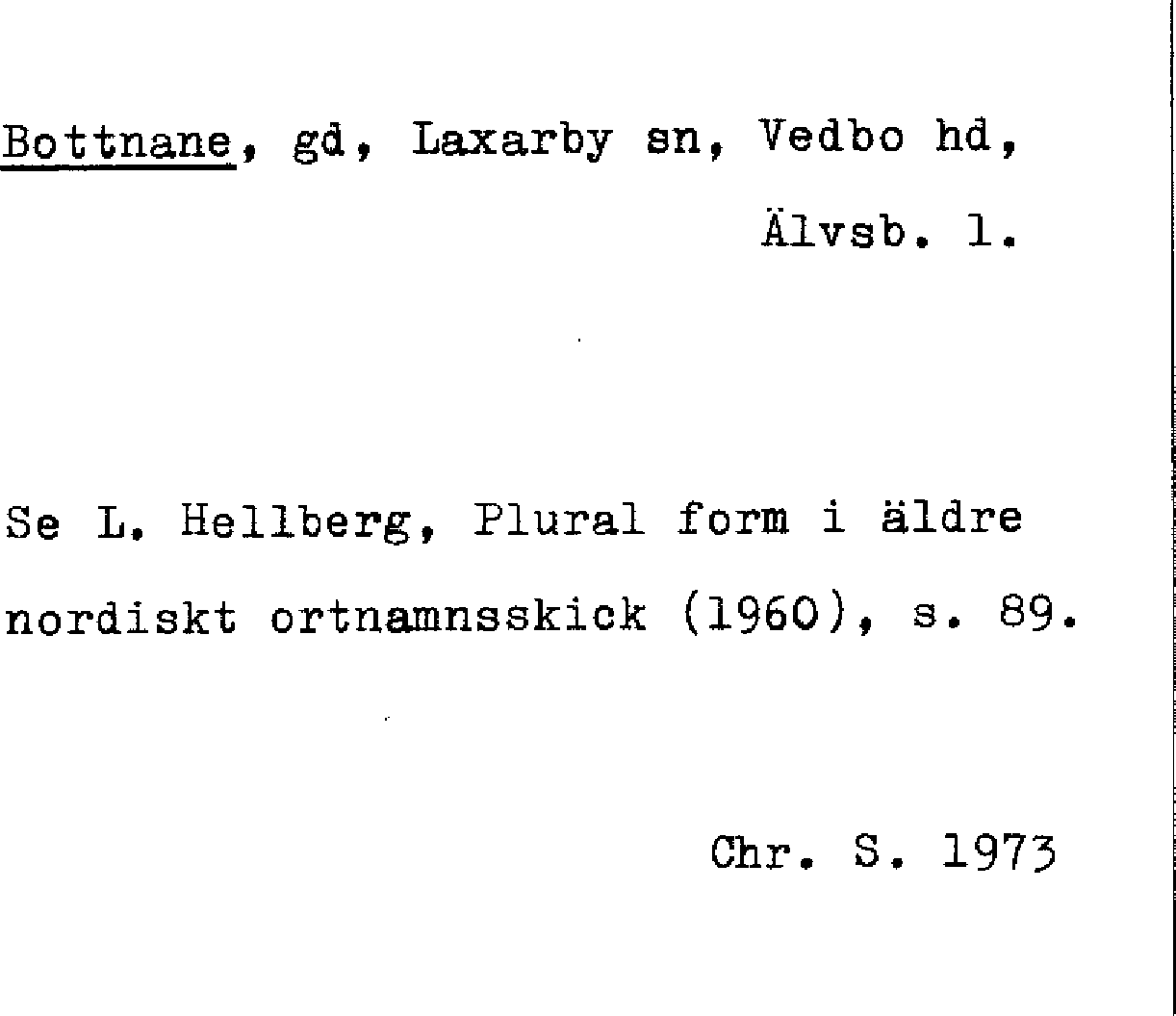 Bottnane, gd, Laxarby sn, Vedbo hd,
Älvsb. l.

Se L. Hellberg, Plural form i äldre nordiskt ortnamnsskick (1960), s. 89.

Chr. S. 1973